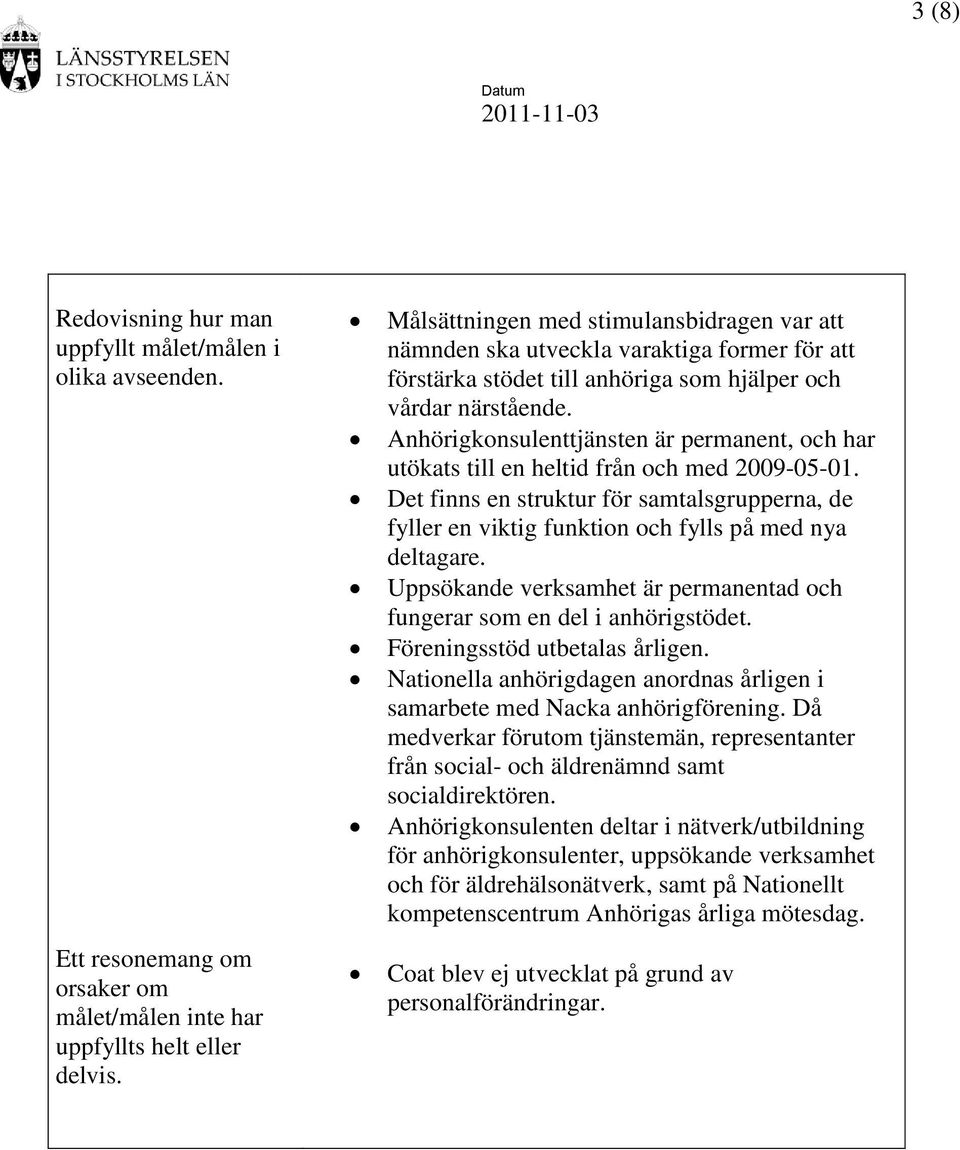 3 (8)

LÄNSSTYRELSEN
I STOCKHOLMS LÄN

Datum
2011-11-03

| | |
|---|---|
| Redovisning hur man uppfyllt målet/målen i olika avseenden. | • Målsättningen med stimulansbidragen var att nämnden ska utveckla varaktiga former för att förstärka stödet till anhöriga som hjälper och vårdar närstående. • Anhörigkonsulenttjänsten är permanent, och har utökats till en heltid från och med 2009-05-01. • Det finns en struktur för samtalsgrupperna, de fyller en viktig funktion och fylls på med nya deltagare. • Uppsökande verksamhet är permanentad och fungerar som en del i anhörigstödet. • Föreningsstöd utbetalas årligen. • Nationella anhörigdagen anordnas årligen i samarbete med Nacka anhörigförening. Då medverkar förutom tjänstemän, representanter från social- och äldrenämnd samt socialdirektören. • Anhörigkonsulenten deltar i nätverk/utbildning för anhörigkonsulenter, uppsökande verksamhet och för äldrehälsonätverk, samt på Nationellt kompetenscentrum Anhörigas årliga mötesdag. |
| Ett resonemang om orsaker om målet/målen inte har uppfyllts helt eller delvis. | • Coat blev ej utvecklat på grund av personalförändringar. |